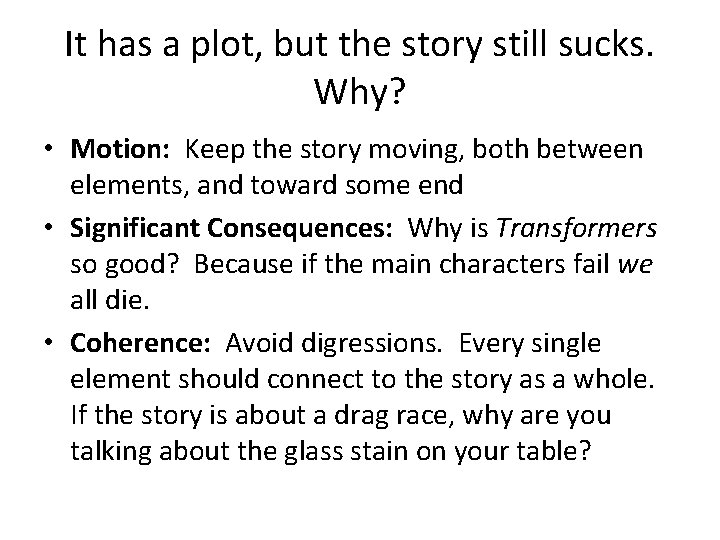 It has a plot, but the story still sucks. Why?

• Motion: Keep the story moving, both between elements, and toward some end

• Significant Consequences: Why is Transformers so good? Because if the main characters fail we all die.

• Coherence: Avoid digressions. Every single element should connect to the story as a whole. If the story is about a drag race, why are you talking about the glass stain on your table?